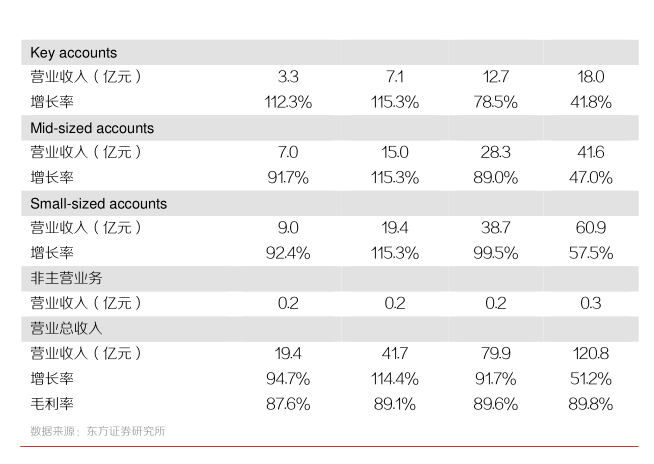 | Key accounts | | | | |
|---|---|---|---|---|
| 营业收入（亿元） | 3.3 | 7.1 | 12.7 | 18.0 |
| 增长率 | 112.3% | 115.3% | 78.5% | 41.8% |
| Mid-sized accounts | | | | |
| 营业收入（亿元） | 7.0 | 15.0 | 28.3 | 41.6 |
| 增长率 | 91.7% | 115.3% | 89.0% | 47.0% |
| Small-sized accounts | | | | |
| 营业收入（亿元） | 9.0 | 19.4 | 38.7 | 60.9 |
| 增长率 | 92.4% | 115.3% | 99.5% | 57.5% |
| 非主营业务 | | | | |
| 营业收入（亿元） | 0.2 | 0.2 | 0.2 | 0.3 |
| 营业总收入 | | | | |
| 营业收入（亿元） | 19.4 | 41.7 | 79.9 | 120.8 |
| 增长率 | 94.7% | 114.4% | 91.7% | 51.2% |
| 毛利率 | 87.6% | 89.1% | 89.6% | 89.8% |

数据来源：东方证券研究所